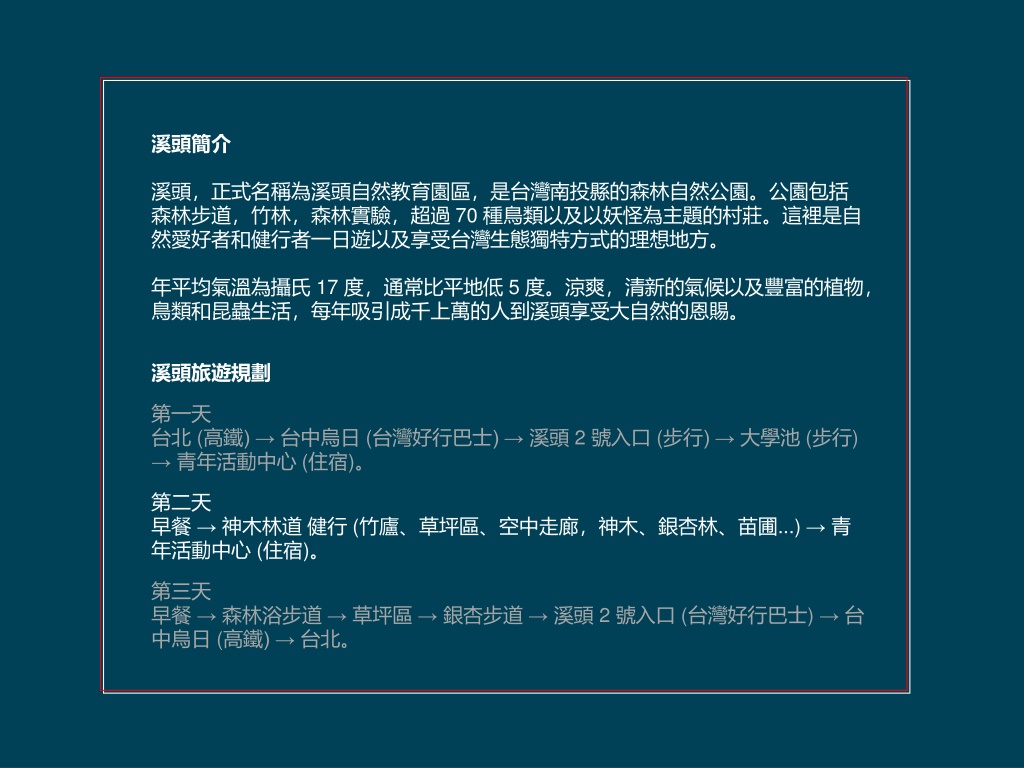 溪頭簡介

溪頭，正式名稱為溪頭自然教育園區，是台灣南投縣的森林自然公園。公園包括森林步道，竹林，森林實驗，超過 70 種鳥類以及以妖怪為主題的村莊。這裡是自然愛好者和健行者一日遊以及享受台灣生態獨特方式的理想地方。

年平均氣溫為攝氏 17 度，通常比平地低 5 度。涼爽，清新的氣候以及豐富的植物，鳥類和昆蟲生活，每年吸引成千上萬的人到溪頭享受大自然的恩賜。

溪頭旅遊規劃

第一天
台北 (高鐵) → 台中烏日 (台灣好行巴士) → 溪頭 2 號入口 (步行) → 大學池 (步行) → 青年活動中心 (住宿)。

第二天
早餐 → 神木林道 健行 (竹廬、草坪區、空中走廊，神木、銀杏林、苗圃...) → 青年活動中心 (住宿)。

第三天
早餐 → 森林浴步道 → 草坪區 → 銀杏步道 → 溪頭 2 號入口 (台灣好行巴士) → 台中烏日 (高鐵) → 台北。